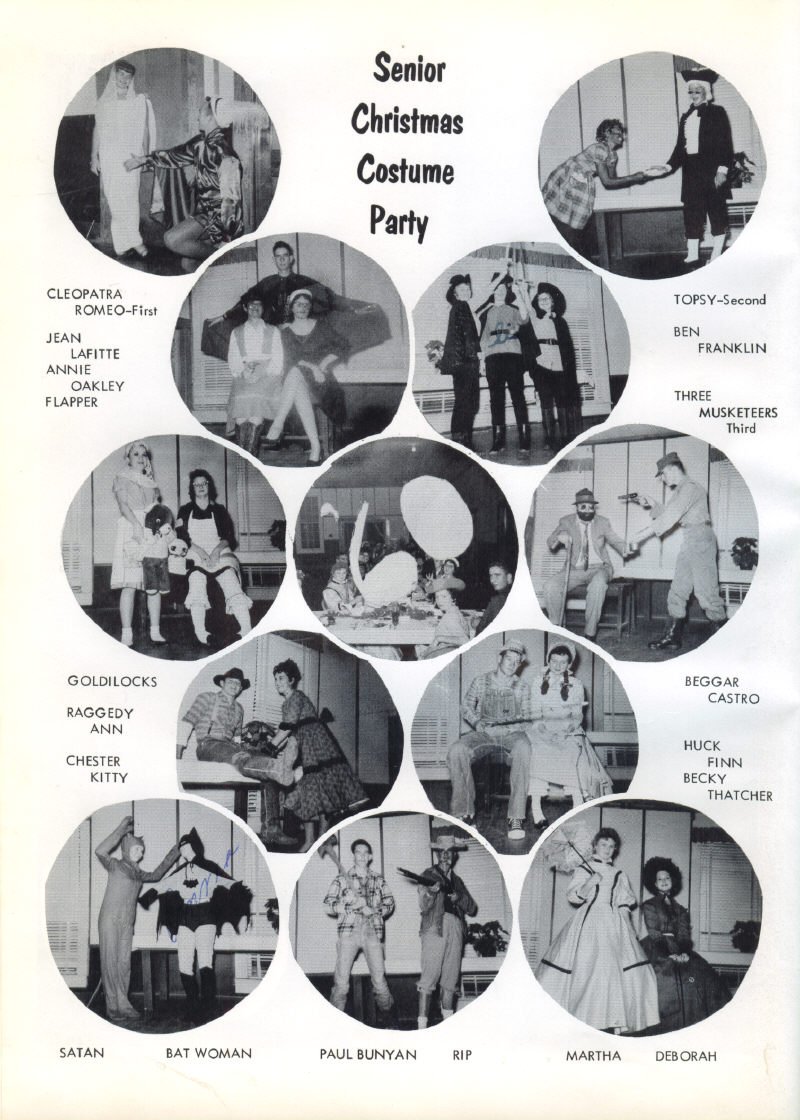 Senior Christmas Costume Party

CLEOPATRA
ROMEO–First

JEAN LAFITTE
ANNIE OAKLEY
FLAPPER

TOPSY–Second

BEN FRANKLIN

THREE MUSKETEERS
Third

GOLDILOCKS

RAGGEDY ANN

CHESTER
KITTY

BEGGAR
CASTRO

HUCK FINN
BECKY THATCHER

SATAN BAT WOMAN PAUL BUNYAN RIP MARTHA DEBORAH